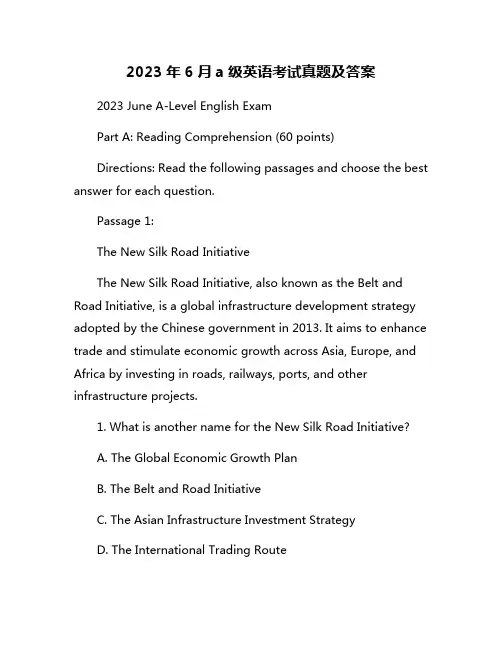 2023 年 6 月 a 级英语考试真题及答案

2023 June A-Level English Exam

Part A: Reading Comprehension (60 points)

Directions: Read the following passages and choose the best answer for each question.

Passage 1:

The New Silk Road Initiative

The New Silk Road Initiative, also known as the Belt and Road Initiative, is a global infrastructure development strategy adopted by the Chinese government in 2013. It aims to enhance trade and stimulate economic growth across Asia, Europe, and Africa by investing in roads, railways, ports, and other infrastructure projects.

1. What is another name for the New Silk Road Initiative?

A. The Global Economic Growth Plan

B. The Belt and Road Initiative

C. The Asian Infrastructure Investment Strategy

D. The International Trading Route